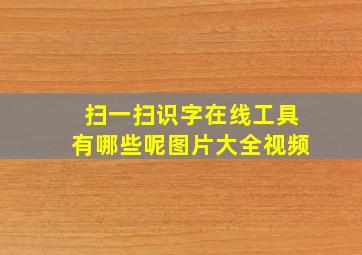 扫一扫识字在线工具
有哪些呢图片大全视频